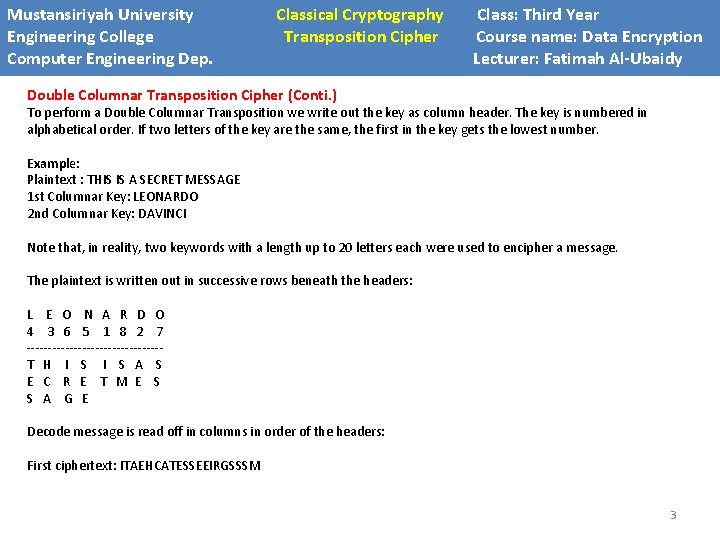 Mustansiriyah University
Engineering College
Computer Engineering Dep.

Classical Cryptography
Transposition Cipher

Class: Third Year
Course name: Data Encryption
Lecturer: Fatimah Al-Ubaidy

Double Columnar Transposition Cipher (Conti.)
To perform a Double Columnar Transposition we write out the key as column header. The key is numbered in alphabetical order. If two letters of the key are the same, the first in the key gets the lowest number.

Example:
Plaintext : THIS IS A SECRET MESSAGE
1st Columnar Key: LEONARDO
2nd Columnar Key: DAVINCI

Note that, in reality, two keywords with a length up to 20 letters each were used to encipher a message.

The plaintext is written out in successive rows beneath the headers:

L E O N A R D O
4 3 6 5 1 8 2 7
--------------------------------
T H I S I S A S
E C R E T M E S
S A G E

Decode message is read off in columns in order of the headers:

First ciphertext: ITAEHCATESSEEIRGSSSM

3